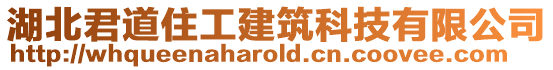 湖北君道住工建筑科技有限公司
http://whqueenaharold.cn.coovee.com